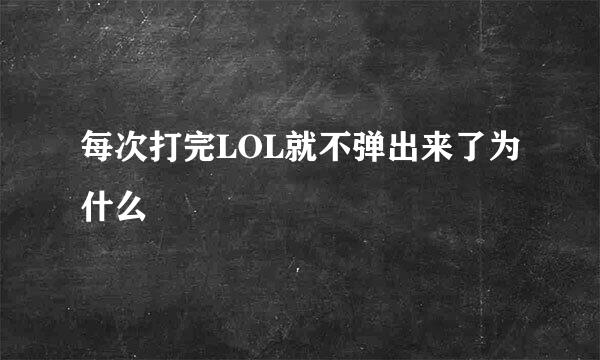 每次打完LOL就不弹出来了为什么